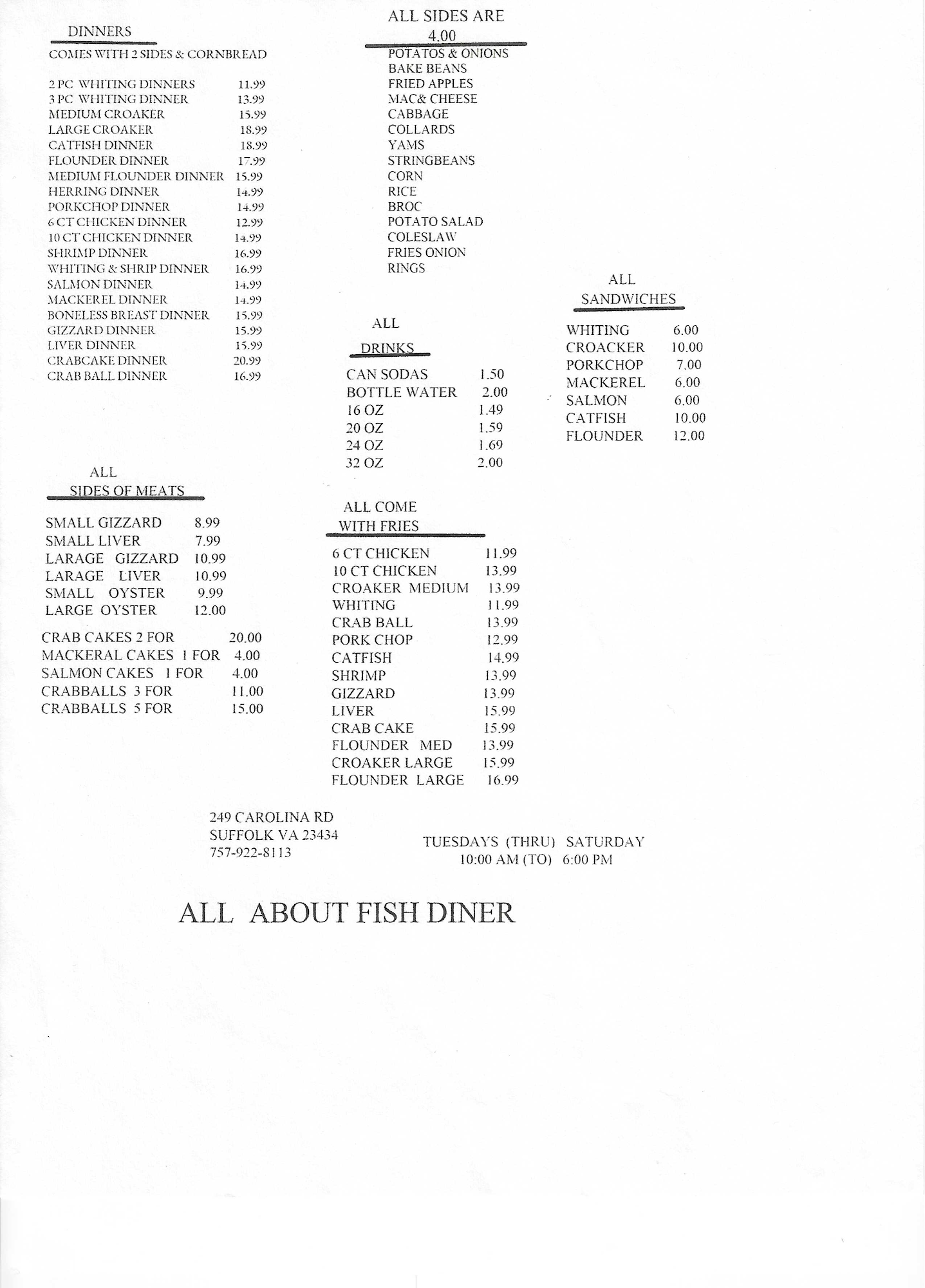 DINNERS
COMES WITH 2 SIDES & CORNBREAD

| | |
|---|---|
| 2 PC WHITING DINNERS | 11.99 |
| 3 PC WHITING DINNER | 13.99 |
| MEDIUM CROAKER | 15.99 |
| LARGE CROAKER | 18.99 |
| CATFISH DINNER | 18.99 |
| FLOUNDER DINNER | 17.99 |
| MEDIUM FLOUNDER DINNER | 15.99 |
| HERRING DINNER | 14.99 |
| PORKCHOP DINNER | 14.99 |
| 6 CT CHICKEN DINNER | 12.99 |
| 10 CT CHICKEN DINNER | 14.99 |
| SHRIMP DINNER | 16.99 |
| WHITING & SHRIP DINNER | 16.99 |
| SALMON DINNER | 14.99 |
| MACKEREL DINNER | 14.99 |
| BONELESS BREAST DINNER | 15.99 |
| GIZZARD DINNER | 15.99 |
| LIVER DINNER | 15.99 |
| CRABCAKE DINNER | 20.99 |
| CRAB BALL DINNER | 16.99 |

ALL
SIDES OF MEATS

| | |
|---|---|
| SMALL GIZZARD | 8.99 |
| SMALL LIVER | 7.99 |
| LARAGE GIZZARD | 10.99 |
| LARAGE LIVER | 10.99 |
| SMALL OYSTER | 9.99 |
| LARGE OYSTER | 12.00 |

| | |
|---|---|
| CRAB CAKES 2 FOR | 20.00 |
| MACKERAL CAKES 1 FOR | 4.00 |
| SALMON CAKES 1 FOR | 4.00 |
| CRABBALLS 3 FOR | 11.00 |
| CRABBALLS 5 FOR | 15.00 |

ALL SIDES ARE
4.00
POTATOS & ONIONS
BAKE BEANS
FRIED APPLES
MAC& CHEESE
CABBAGE
COLLARDS
YAMS
STRINGBEANS
CORN
RICE
BROC
POTATO SALAD
COLESLAW
FRIES ONION
RINGS

ALL
DRINKS

| | |
|---|---|
| CAN SODAS | 1.50 |
| BOTTLE WATER | 2.00 |
| 16 OZ | 1.49 |
| 20 OZ | 1.59 |
| 24 OZ | 1.69 |
| 32 OZ | 2.00 |

ALL COME
WITH FRIES

| | |
|---|---|
| 6 CT CHICKEN | 11.99 |
| 10 CT CHICKEN | 13.99 |
| CROAKER MEDIUM | 13.99 |
| WHITING | 11.99 |
| CRAB BALL | 13.99 |
| PORK CHOP | 12.99 |
| CATFISH | 14.99 |
| SHRIMP | 13.99 |
| GIZZARD | 13.99 |
| LIVER | 15.99 |
| CRAB CAKE | 15.99 |
| FLOUNDER MED | 13.99 |
| CROAKER LARGE | 15.99 |
| FLOUNDER LARGE | 16.99 |

ALL
SANDWICHES

| | |
|---|---|
| WHITING | 6.00 |
| CROACKER | 10.00 |
| PORKCHOP | 7.00 |
| MACKEREL | 6.00 |
| SALMON | 6.00 |
| CATFISH | 10.00 |
| FLOUNDER | 12.00 |

249 CAROLINA RD
SUFFOLK VA 23434
757-922-8113

TUESDAYS (THRU) SATURDAY
10:00 AM (TO) 6:00 PM

ALL ABOUT FISH DINER